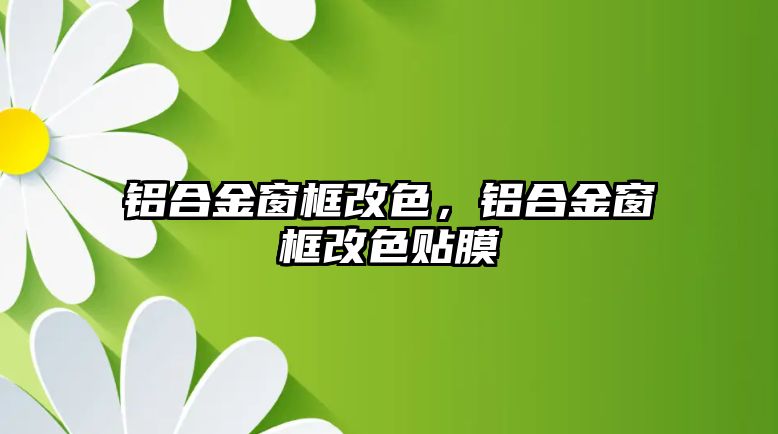 铝合金窗框改色，铝合金窗框改色贴膜